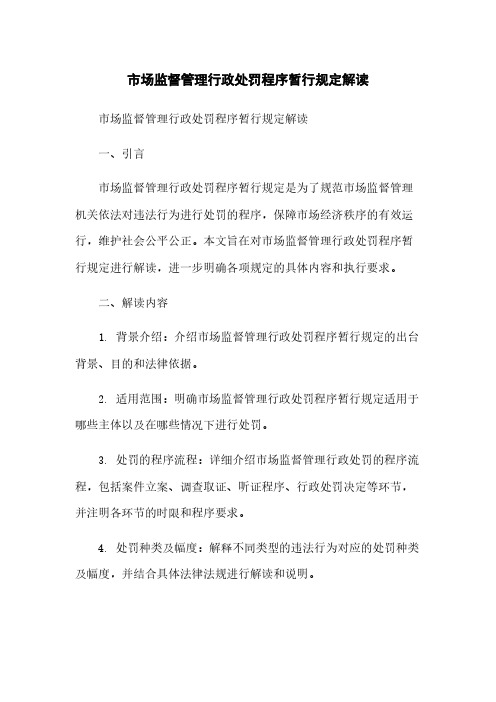 市场监督管理行政处罚程序暂行规定解读

市场监督管理行政处罚程序暂行规定解读

一、引言

市场监督管理行政处罚程序暂行规定是为了规范市场监督管理机关依法对违法行为进行处罚的程序，保障市场经济秩序的有效运行，维护社会公平公正。本文旨在对市场监督管理行政处罚程序暂行规定进行解读，进一步明确各项规定的具体内容和执行要求。

二、解读内容

1. 背景介绍：介绍市场监督管理行政处罚程序暂行规定的出台背景、目的和法律依据。

2. 适用范围：明确市场监督管理行政处罚程序暂行规定适用于哪些主体以及在哪些情况下进行处罚。

3. 处罚的程序流程：详细介绍市场监督管理行政处罚的程序流程，包括案件立案、调查取证、听证程序、行政处罚决定等环节，并注明各环节的时限和程序要求。

4. 处罚种类及幅度：解释不同类型的违法行为对应的处罚种类及幅度，并结合具体法律法规进行解读和说明。